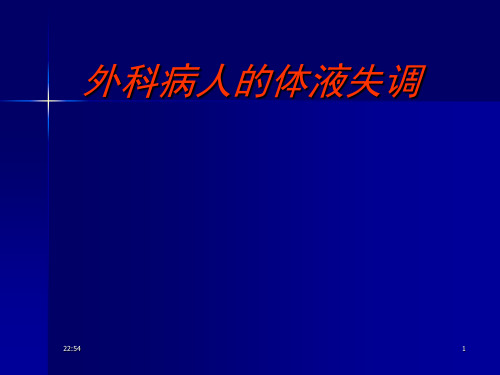 外科病人的体液失调

22:54

1